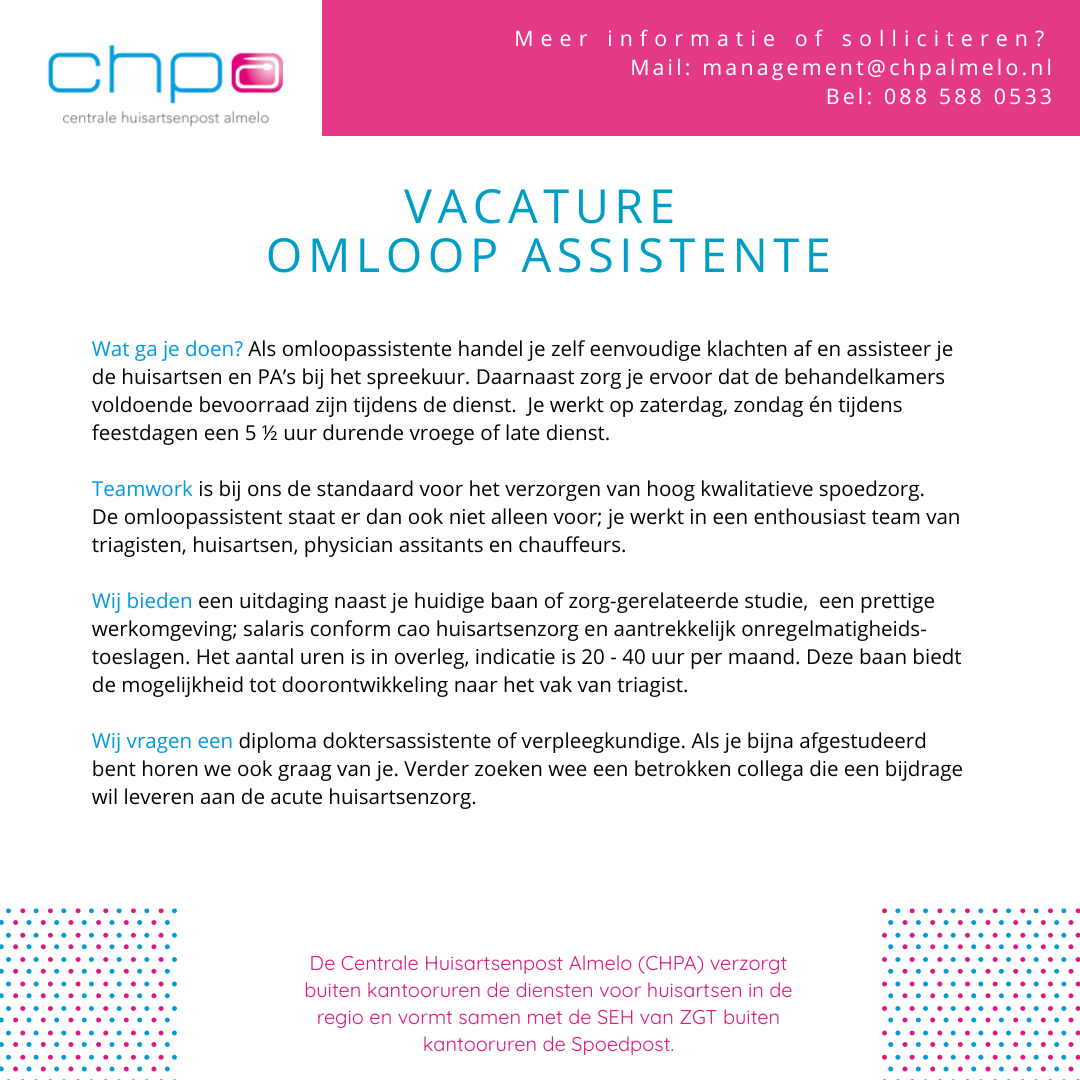 chpa
centrale huisartsenpost almelo

Meer informatie of solliciteren?
Mail: management@chpalmelo.nl
Bel: 088 588 0533

VACATURE
OMLOOP ASSISTENTE

Wat ga je doen? Als omloopassistente handel je zelf eenvoudige klachten af en assisteer je de huisartsen en PA's bij het spreekuur. Daarnaast zorg je ervoor dat de behandelkamers voldoende bevoorraad zijn tijdens de dienst. Je werkt op zaterdag, zondag én tijdens feestdagen een 5 ½ uur durende vroege of late dienst.

Teamwork is bij ons de standaard voor het verzorgen van hoog kwalitatieve spoedzorg. De omloopassistent staat er dan ook niet alleen voor; je werkt in een enthousiast team van triagisten, huisartsen, physician assitants en chauffeurs.

Wij bieden een uitdaging naast je huidige baan of zorg-gerelateerde studie, een prettige werkomgeving; salaris conform cao huisartsenzorg en aantrekkelijk onregelmatigheidstoeslagen. Het aantal uren is in overleg, indicatie is 20 - 40 uur per maand. Deze baan biedt de mogelijkheid tot doorontwikkeling naar het vak van triagist.

Wij vragen een diploma doktersassistente of verpleegkundige. Als je bijna afgestudeerd bent horen we ook graag van je. Verder zoeken wee een betrokken collega die een bijdrage wil leveren aan de acute huisartsenzorg.

De Centrale Huisartsenpost Almelo (CHPA) verzorgt buiten kantooruren de diensten voor huisartsen in de regio en vormt samen met de SEH van ZGT buiten kantooruren de Spoedpost.